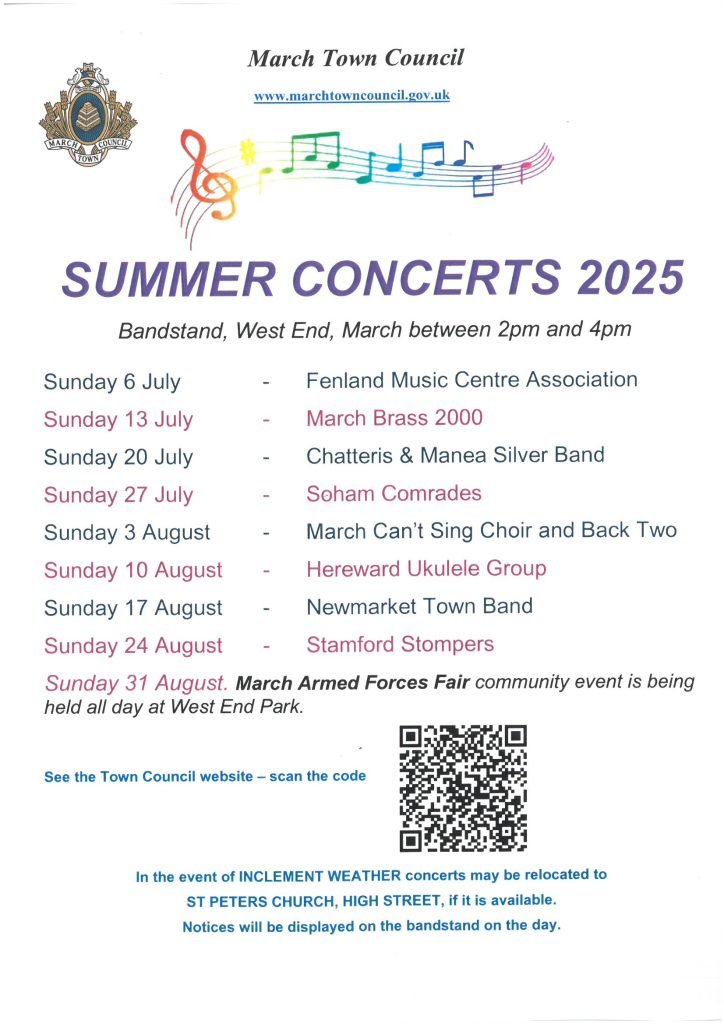 March Town Council

www.marchtowncouncil.gov.uk

MARCH TOWN COUNCIL

SUMMER CONCERTS 2025

Bandstand, West End, March between 2pm and 4pm

Sunday 6 July - Fenland Music Centre Association
Sunday 13 July - March Brass 2000
Sunday 20 July - Chatteris & Manea Silver Band
Sunday 27 July - Soham Comrades
Sunday 3 August - March Can't Sing Choir and Back Two
Sunday 10 August - Hereward Ukulele Group
Sunday 17 August - Newmarket Town Band
Sunday 24 August - Stamford Stompers

Sunday 31 August. March Armed Forces Fair community event is being held all day at West End Park.

See the Town Council website – scan the code

In the event of INCLEMENT WEATHER concerts may be relocated to ST PETERS CHURCH, HIGH STREET, if it is available. Notices will be displayed on the bandstand on the day.